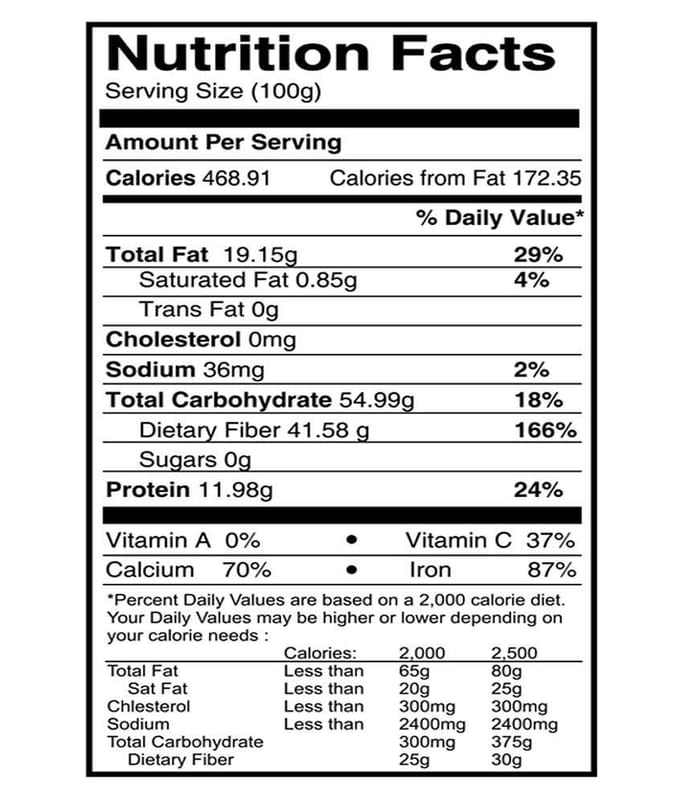 Nutrition Facts
Serving Size (100g)

Amount Per Serving

Calories 468.91 Calories from Fat 172.35

% Daily Value*

Total Fat 19.15g 29%
Saturated Fat 0.85g 4%
Trans Fat 0g
Cholesterol 0mg
Sodium 36mg 2%
Total Carbohydrate 54.99g 18%
Dietary Fiber 41.58 g 166%
Sugars 0g
Protein 11.98g 24%

Vitamin A 0% • Vitamin C 37%
Calcium 70% • Iron 87%

*Percent Daily Values are based on a 2,000 calorie diet. Your Daily Values may be higher or lower depending on your calorie needs :

| | Calories: | 2,000 | 2,500 |
|---|---|---|---|
| Total Fat | Less than | 65g | 80g |
| Sat Fat | Less than | 20g | 25g |
| Chlesterol | Less than | 300mg | 300mg |
| Sodium | Less than | 2400mg | 2400mg |
| Total Carbohydrate | | 300mg | 375g |
| Dietary Fiber | | 25g | 30g |